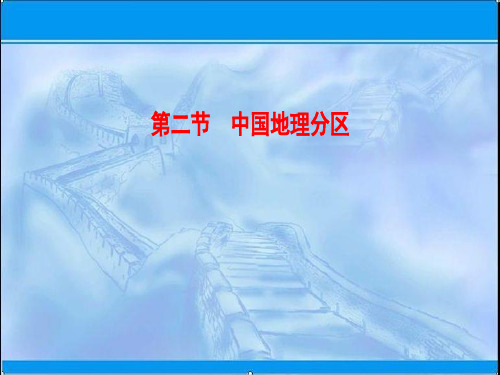 第二节　中国地理分区